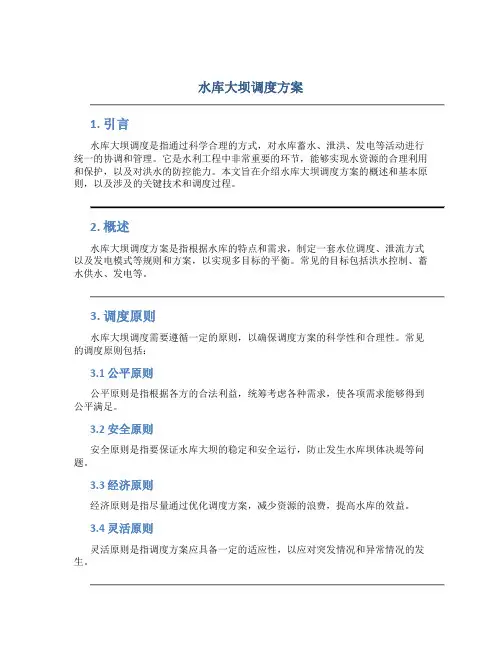 水库大坝调度方案

1. 引言

水库大坝调度是指通过科学合理的方式，对水库蓄水、泄洪、发电等活动进行统一的协调和管理。它是水利工程中非常重要的环节，能够实现水资源的合理利用和保护，以及对洪水的防控能力。本文旨在介绍水库大坝调度方案的概述和基本原则，以及涉及的关键技术和调度过程。

2. 概述

水库大坝调度方案是指根据水库的特点和需求，制定一套水位调度、泄流方式以及发电模式等规则和方案，以实现多目标的平衡。常见的目标包括洪水控制、蓄水供水、发电等。

3. 调度原则

水库大坝调度需要遵循一定的原则，以确保调度方案的科学性和合理性。常见的调度原则包括：

3.1 公平原则

公平原则是指根据各方的合法利益，统筹考虑各种需求，使各项需求能够得到公平满足。

3.2 安全原则

安全原则是指要保证水库大坝的稳定和安全运行，防止发生水库坝体决堤等问题。

3.3 经济原则

经济原则是指尽量通过优化调度方案，减少资源的浪费，提高水库的效益。

3.4 灵活原则

灵活原则是指调度方案应具备一定的适应性，以应对突发情况和异常情况的发生。